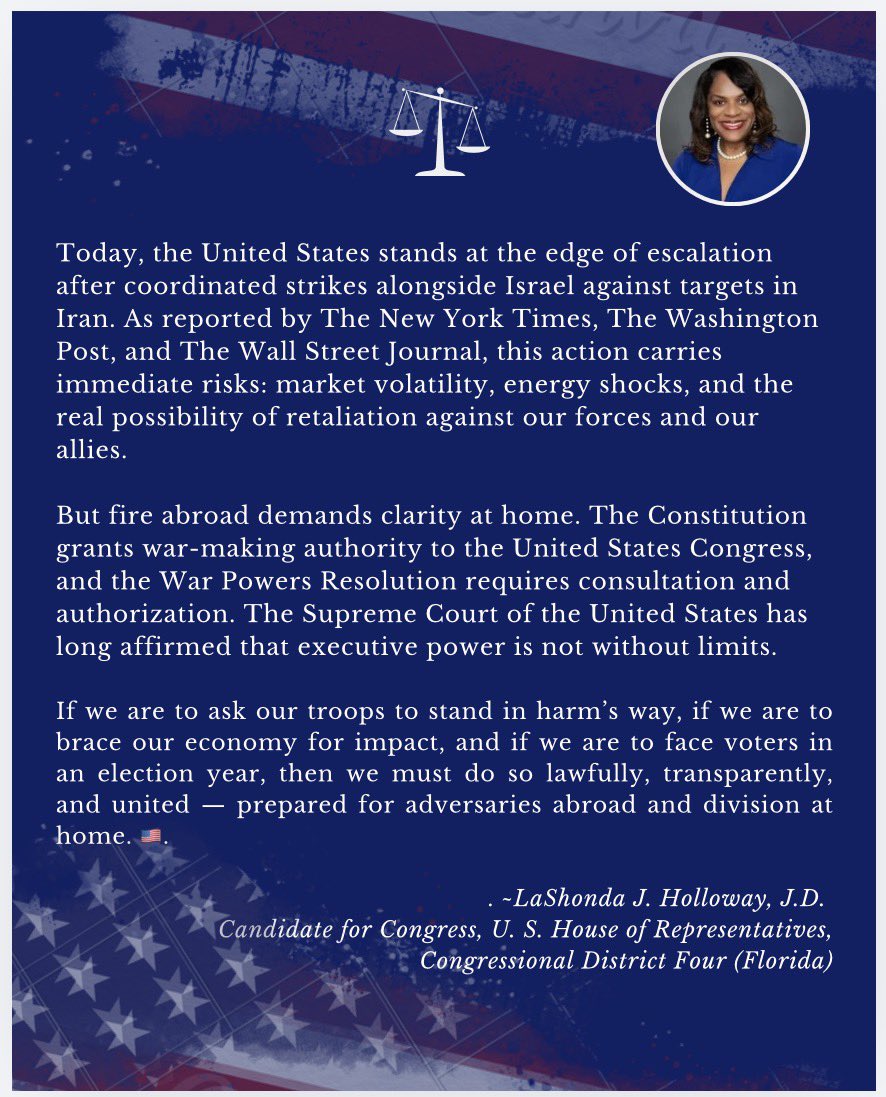 Today, the United States stands at the edge of escalation after coordinated strikes alongside Israel against targets in Iran. As reported by The New York Times, The Washington Post, and The Wall Street Journal, this action carries immediate risks: market volatility, energy shocks, and the real possibility of retaliation against our forces and our allies.

But fire abroad demands clarity at home. The Constitution grants war-making authority to the United States Congress, and the War Powers Resolution requires consultation and authorization. The Supreme Court of the United States has long affirmed that executive power is not without limits.

If we are to ask our troops to stand in harm's way, if we are to brace our economy for impact, and if we are to face voters in an election year, then we must do so lawfully, transparently, and united — prepared for adversaries abroad and division at home. 🇺🇸.

. ~LaShonda J. Holloway, J.D.
Candidate for Congress, U. S. House of Representatives, Congressional District Four (Florida)